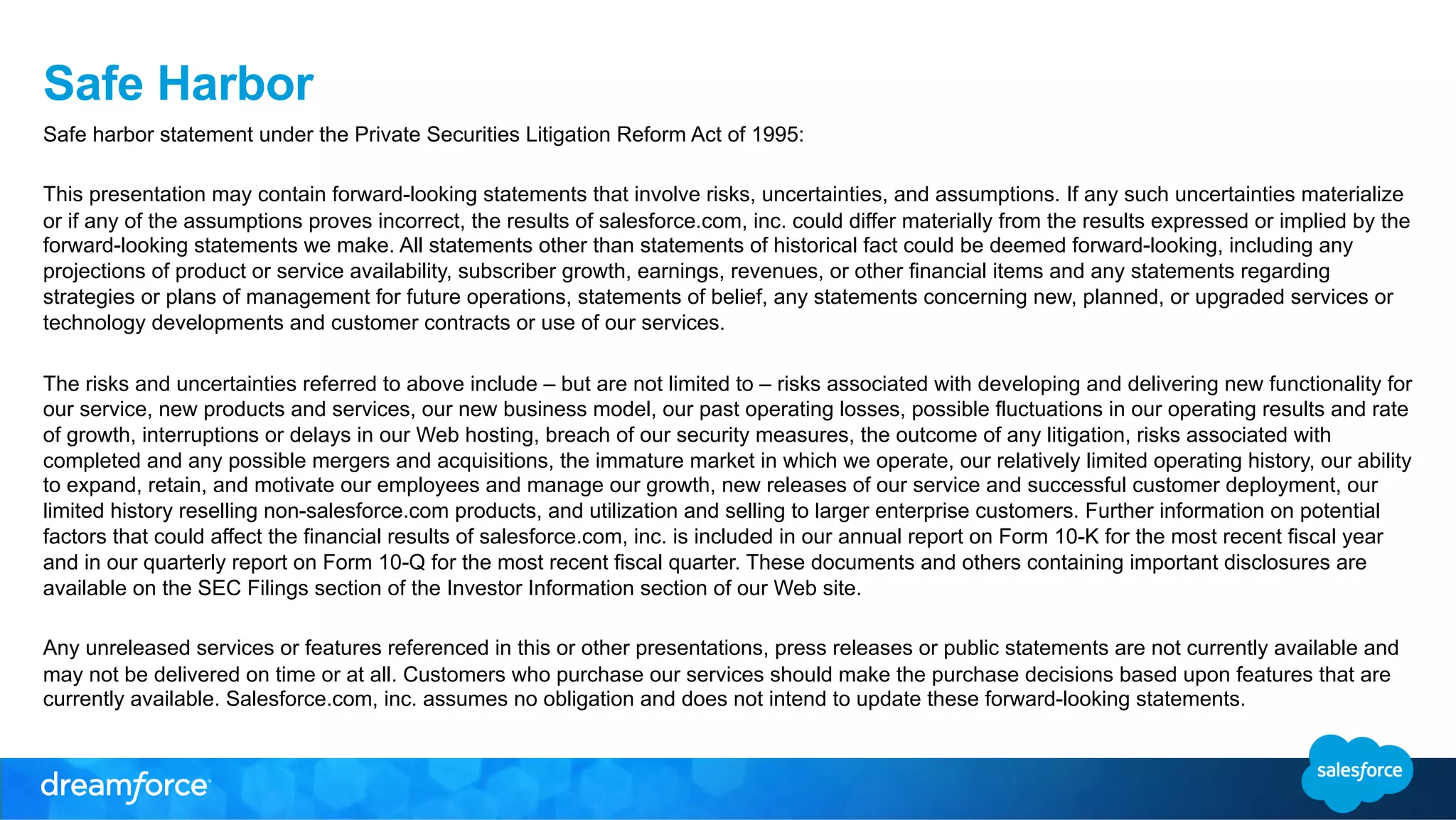 Safe Harbor

Safe harbor statement under the Private Securities Litigation Reform Act of 1995:

This presentation may contain forward-looking statements that involve risks, uncertainties, and assumptions. If any such uncertainties materialize or if any of the assumptions proves incorrect, the results of salesforce.com, inc. could differ materially from the results expressed or implied by the forward-looking statements we make. All statements other than statements of historical fact could be deemed forward-looking, including any projections of product or service availability, subscriber growth, earnings, revenues, or other financial items and any statements regarding strategies or plans of management for future operations, statements of belief, any statements concerning new, planned, or upgraded services or technology developments and customer contracts or use of our services.

The risks and uncertainties referred to above include – but are not limited to – risks associated with developing and delivering new functionality for our service, new products and services, our new business model, our past operating losses, possible fluctuations in our operating results and rate of growth, interruptions or delays in our Web hosting, breach of our security measures, the outcome of any litigation, risks associated with completed and any possible mergers and acquisitions, the immature market in which we operate, our relatively limited operating history, our ability to expand, retain, and motivate our employees and manage our growth, new releases of our service and successful customer deployment, our limited history reselling non-salesforce.com products, and utilization and selling to larger enterprise customers. Further information on potential factors that could affect the financial results of salesforce.com, inc. is included in our annual report on Form 10-K for the most recent fiscal year and in our quarterly report on Form 10-Q for the most recent fiscal quarter. These documents and others containing important disclosures are available on the SEC Filings section of the Investor Information section of our Web site.

Any unreleased services or features referenced in this or other presentations, press releases or public statements are not currently available and may not be delivered on time or at all. Customers who purchase our services should make the purchase decisions based upon features that are currently available. Salesforce.com, inc. assumes no obligation and does not intend to update these forward-looking statements.

dreamforce

salesforce